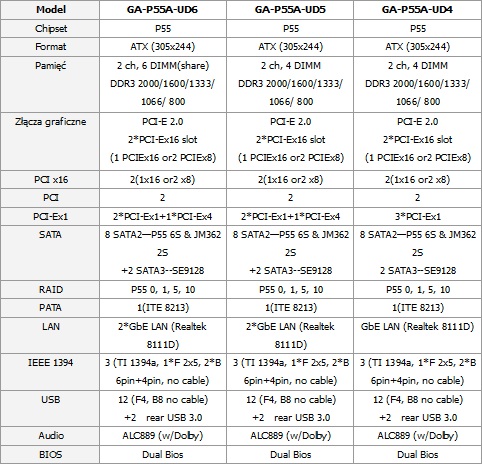 | Model | GA-P55A-UD6 | GA-P55A-UD5 | GA-P55A-UD4 |
|---|---|---|---|
| Chipset | P55 | P55 | P55 |
| Format | ATX (305x244) | ATX (305x244) | ATX (305x244) |
| Pamięć | 2 ch, 6 DIMM(share) DDR3 2000/1600/1333/ 1066/ 800 | 2 ch, 4 DIMM DDR3 2000/1600/1333/ 1066/ 800 | 2 ch, 4 DIMM DDR3 2000/1600/1333/ 1066/ 800 |
| Złącza graficzne | PCI-E 2.0 2*PCI-Ex16 slot (1 PCIEx16 or2 PCIEx8) | PCI-E 2.0 2*PCI-Ex16 slot (1 PCIEx16 or2 PCIEx8) | PCI-E 2.0 2*PCI-Ex16 slot (1 PCIEx16 or2 PCIEx8) |
| PCI x16 | 2(1x16 or2 x8) | 2(1x16 or2 x8) | 2(1x16 or2 x8) |
| PCI | 2 | 2 | 2 |
| PCI-Ex1 | 2*PCI-Ex1+1*PCI-Ex4 | 2*PCI-Ex1+1*PCI-Ex4 | 3*PCI-Ex1 |
| SATA | 8 SATA2—P55 6S & JM362 2S +2 SATA3--SE9128 | 8 SATA2—P55 6S & JM362 2S +2 SATA3--SE9128 | 8 SATA2—P55 6S & JM362 2S 2 SATA3--SE9128 |
| RAID | P55 0, 1, 5, 10 | P55 0, 1, 5, 10 | P55 0, 1, 5, 10 |
| PATA | 1(ITE 8213) | 1(ITE 8213) | 1(ITE 8213) |
| LAN | 2*GbE LAN (Realtek 8111D) | 2*GbE LAN (Realtek 8111D) | GbE LAN (Realtek 8111D) |
| IEEE 1394 | 3 (TI 1394a, 1*F 2x5, 2*B 6pin+4pin, no cable) | 3 (TI 1394a, 1*F 2x5, 2*B 6pin+4pin, no cable) | 3 (TI 1394a, 1*F 2x5, 2*B 6pin+4pin, no cable) |
| USB | 12 (F4, B8 no cable) +2 rear USB 3.0 | 12 (F4, B8 no cable) +2 rear USB 3.0 | 12 (F4, B8 no cable) +2 rear USB 3.0 |
| Audio | ALC889 (w/Dolby) | ALC889 (w/Dolby) | ALC889 (w/Dolby) |
| BIOS | Dual Bios | Dual Bios | Dual Bios |